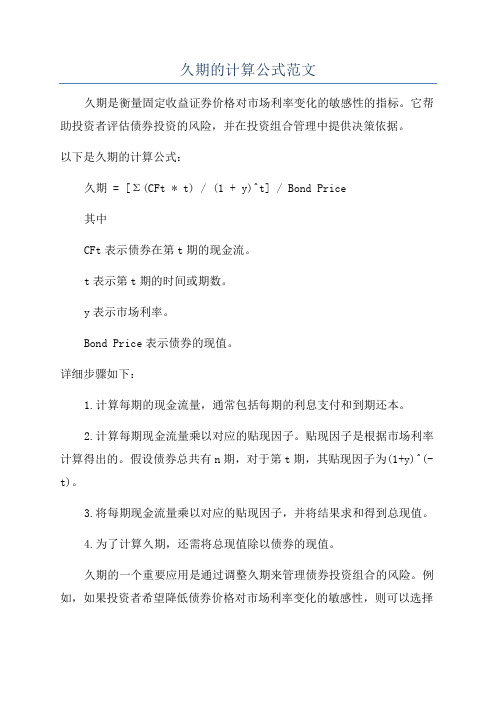 久期的计算公式范文

久期是衡量固定收益证券价格对市场利率变化的敏感性的指标。它帮助投资者评估债券投资的风险，并在投资组合管理中提供决策依据。

以下是久期的计算公式：

久期 = [Σ(CFt * t) / (1 + y)^t] / Bond Price

其中

CFt 表示债券在第 t 期的现金流。

t 表示第 t 期的时间或期数。

y 表示市场利率。

Bond Price 表示债券的现值。

详细步骤如下：

1.计算每期的现金流量，通常包括每期的利息支付和到期还本。

2.计算每期现金流量乘以对应的贴现因子。贴现因子是根据市场利率计算得出的。假设债券总共有 n 期，对于第 t 期，其贴现因子为(1+y)^(-t)。

3.将每期现金流量乘以对应的贴现因子，并将结果求和得到总现值。

4.为了计算久期，还需将总现值除以债券的现值。

久期的一个重要应用是通过调整久期来管理债券投资组合的风险。例如，如果投资者希望降低债券价格对市场利率变化的敏感性，则可以选择